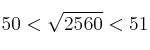 $50 < \sqrt{2560} < 51$